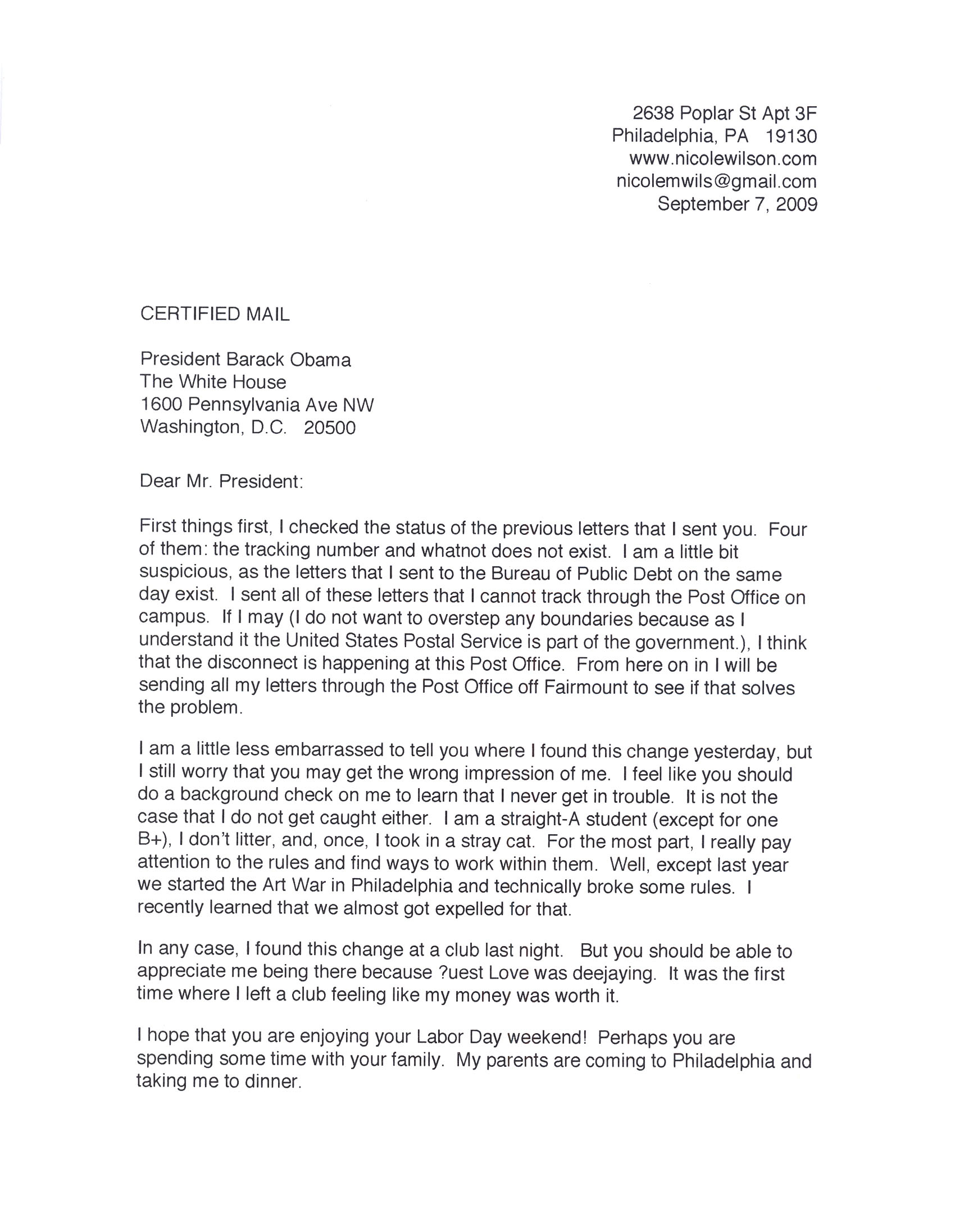 2638 Poplar St Apt 3F
Philadelphia, PA 19130
www.nicolewilson.com
nicolemwils@gmail.com
September 7, 2009

CERTIFIED MAIL

President Barack Obama
The White House
1600 Pennsylvania Ave NW
Washington, D.C. 20500

Dear Mr. President:

First things first, I checked the status of the previous letters that I sent you. Four of them: the tracking number and whatnot does not exist. I am a little bit suspicious, as the letters that I sent to the Bureau of Public Debt on the same day exist. I sent all of these letters that I cannot track through the Post Office on campus. If I may (I do not want to overstep any boundaries because as I understand it the United States Postal Service is part of the government.), I think that the disconnect is happening at this Post Office. From here on in I will be sending all my letters through the Post Office off Fairmount to see if that solves the problem.

I am a little less embarrassed to tell you where I found this change yesterday, but I still worry that you may get the wrong impression of me. I feel like you should do a background check on me to learn that I never get in trouble. It is not the case that I do not get caught either. I am a straight-A student (except for one B+), I don't litter, and, once, I took in a stray cat. For the most part, I really pay attention to the rules and find ways to work within them. Well, except last year we started the Art War in Philadelphia and technically broke some rules. I recently learned that we almost got expelled for that.

In any case, I found this change at a club last night. But you should be able to appreciate me being there because ?uest Love was deejaying. It was the first time where I left a club feeling like my money was worth it.

I hope that you are enjoying your Labor Day weekend! Perhaps you are spending some time with your family. My parents are coming to Philadelphia and taking me to dinner.